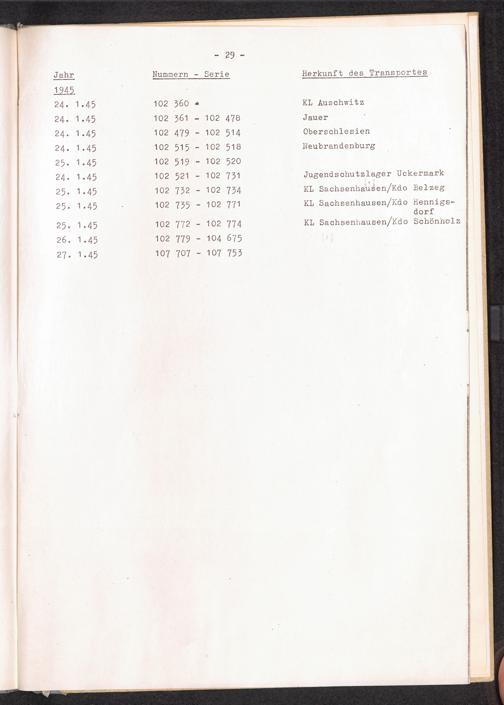 - 29 -

| Jahr | Nummern - Serie | Herkunft des Transportes |
|---|---|---|
| 1945 | | |
| 24. 1.45 | 102 360 - | KL Auschwitz |
| 24. 1.45 | 102 361 - 102 478 | Jauer |
| 24. 1.45 | 102 479 - 102 514 | Oberschlesien |
| 24. 1.45 | 102 515 - 102 518 | Neubrandenburg |
| 25. 1.45 | 102 519 - 102 520 | |
| 24. 1.45 | 102 521 - 102 731 | Jugendschutzlager Uckermark |
| 25. 1.45 | 102 732 - 102 734 | KL Sachsenhausen/Kdo Belzeg |
| 25. 1.45 | 102 735 - 102 771 | KL Sachsenhausen/Kdo Hennigsdorf |
| 25. 1.45 | 102 772 - 102 774 | KL Sachsenhausen/Kdo Schönholz |
| 26. 1.45 | 102 779 - 104 675 | |
| 27. 1.45 | 107 707 - 107 753 | |